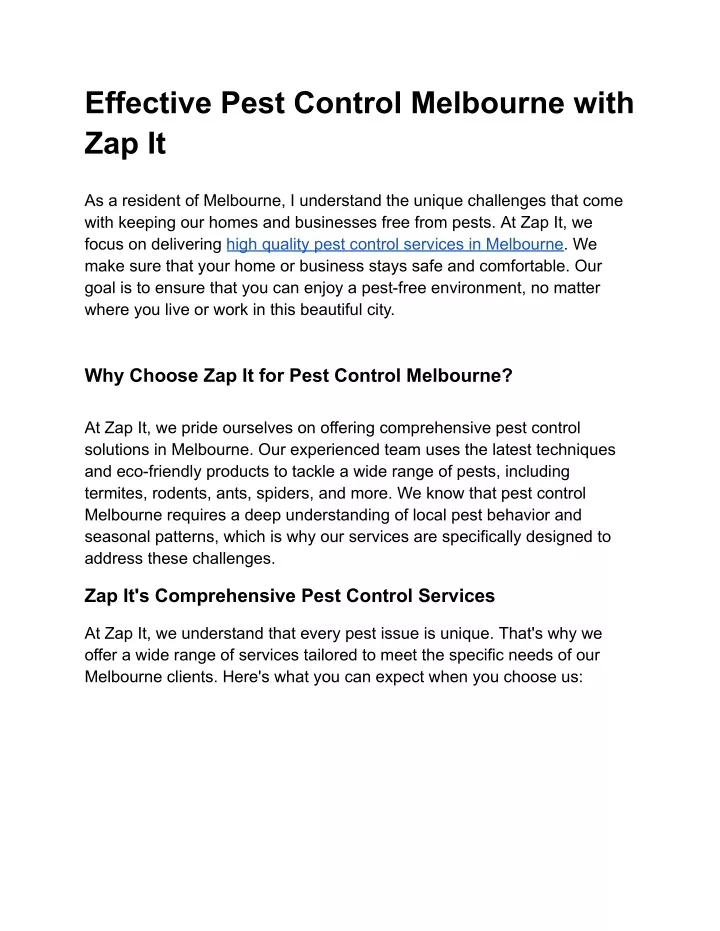 Effective Pest Control Melbourne with Zap It

As a resident of Melbourne, I understand the unique challenges that come with keeping our homes and businesses free from pests. At Zap It, we focus on delivering high quality pest control services in Melbourne. We make sure that your home or business stays safe and comfortable. Our goal is to ensure that you can enjoy a pest-free environment, no matter where you live or work in this beautiful city.

Why Choose Zap It for Pest Control Melbourne?

At Zap It, we pride ourselves on offering comprehensive pest control solutions in Melbourne. Our experienced team uses the latest techniques and eco-friendly products to tackle a wide range of pests, including termites, rodents, ants, spiders, and more. We know that pest control Melbourne requires a deep understanding of local pest behavior and seasonal patterns, which is why our services are specifically designed to address these challenges.

Zap It's Comprehensive Pest Control Services

At Zap It, we understand that every pest issue is unique. That's why we offer a wide range of services tailored to meet the specific needs of our Melbourne clients. Here's what you can expect when you choose us: